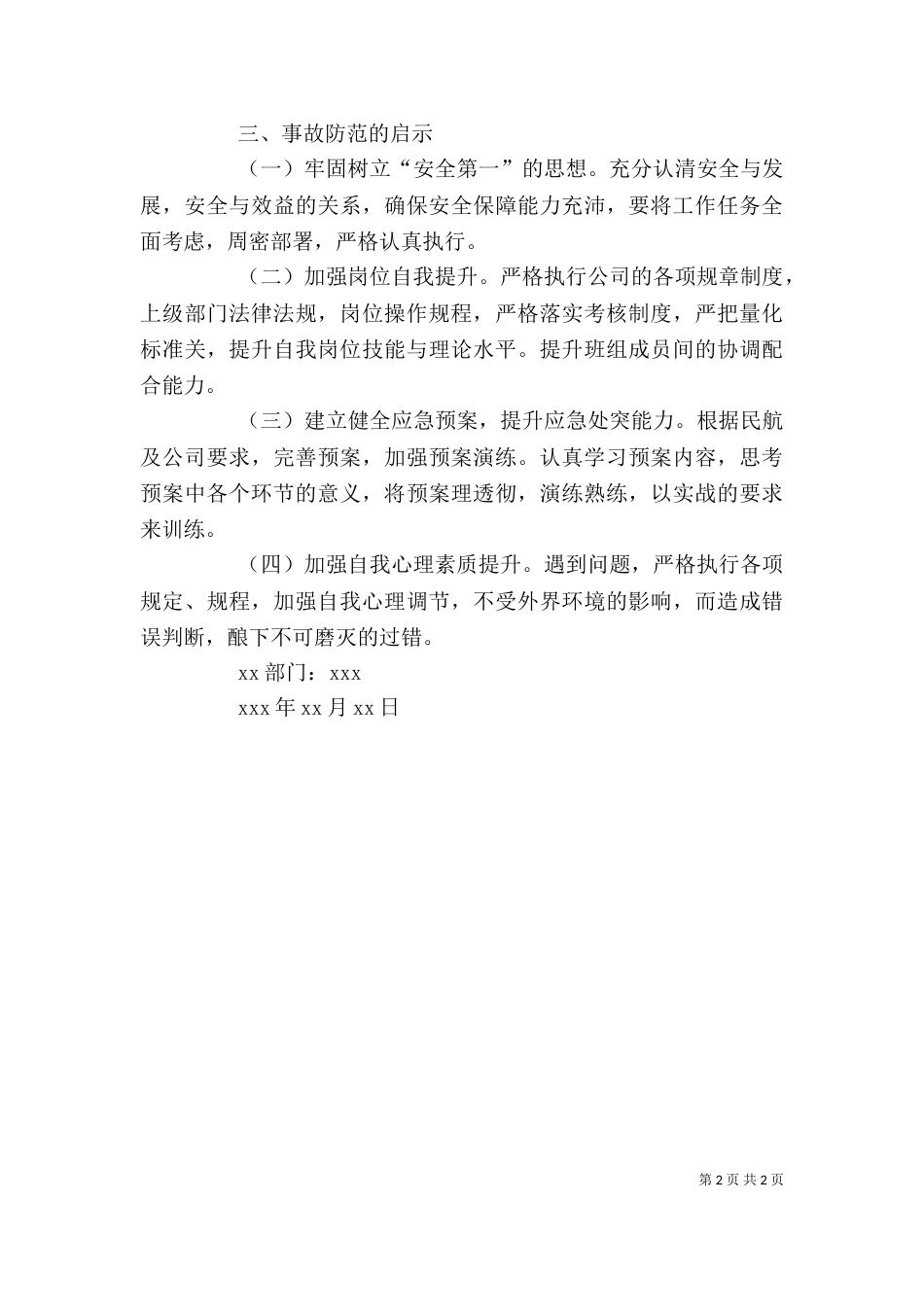 三、事故防范的启示

（一）牢固树立“安全第一”的思想。充分认清安全与发展，安全与效益的关系，确保安全保障能力充沛，要将工作任务全面考虑，周密部署，严格认真执行。

（二）加强岗位自我提升。严格执行公司的各项规章制度，上级部门法律法规，岗位操作规程，严格落实考核制度，严把量化标准关，提升自我岗位技能与理论水平。提升班组成员间的协调配合能力。

（三）建立健全应急预案，提升应急处突能力。根据民航及公司要求，完善预案，加强预案演练。认真学习预案内容，思考预案中各个环节的意义，将预案理透彻，演练熟练，以实战的要求来训练。

（四）加强自我心理素质提升。遇到问题，严格执行各项规定、规程，加强自我心理调节，不受外界环境的影响，而造成错误判断，酿下不可磨灭的过错。

xx 部门：xxx

xxx 年 xx 月 xx 日

第 2 页 共 2 页